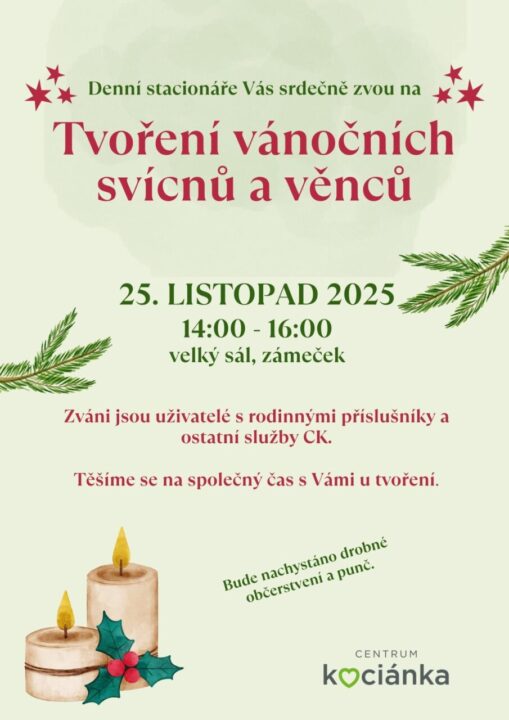 Denní stacionáře Vás srdečně zvou na

Tvoření vánočních svícnů a věnců

25. LISTOPAD 2025

14:00 - 16:00

velký sál, zámeček

Zváni jsou uživatelé s rodinnými příslušníky a ostatní služby CK.

Těšíme se na společný čas s Vámi u tvoření.

Bude nachystáno drobné občerstvení a punč.

CENTRUM
kociánka